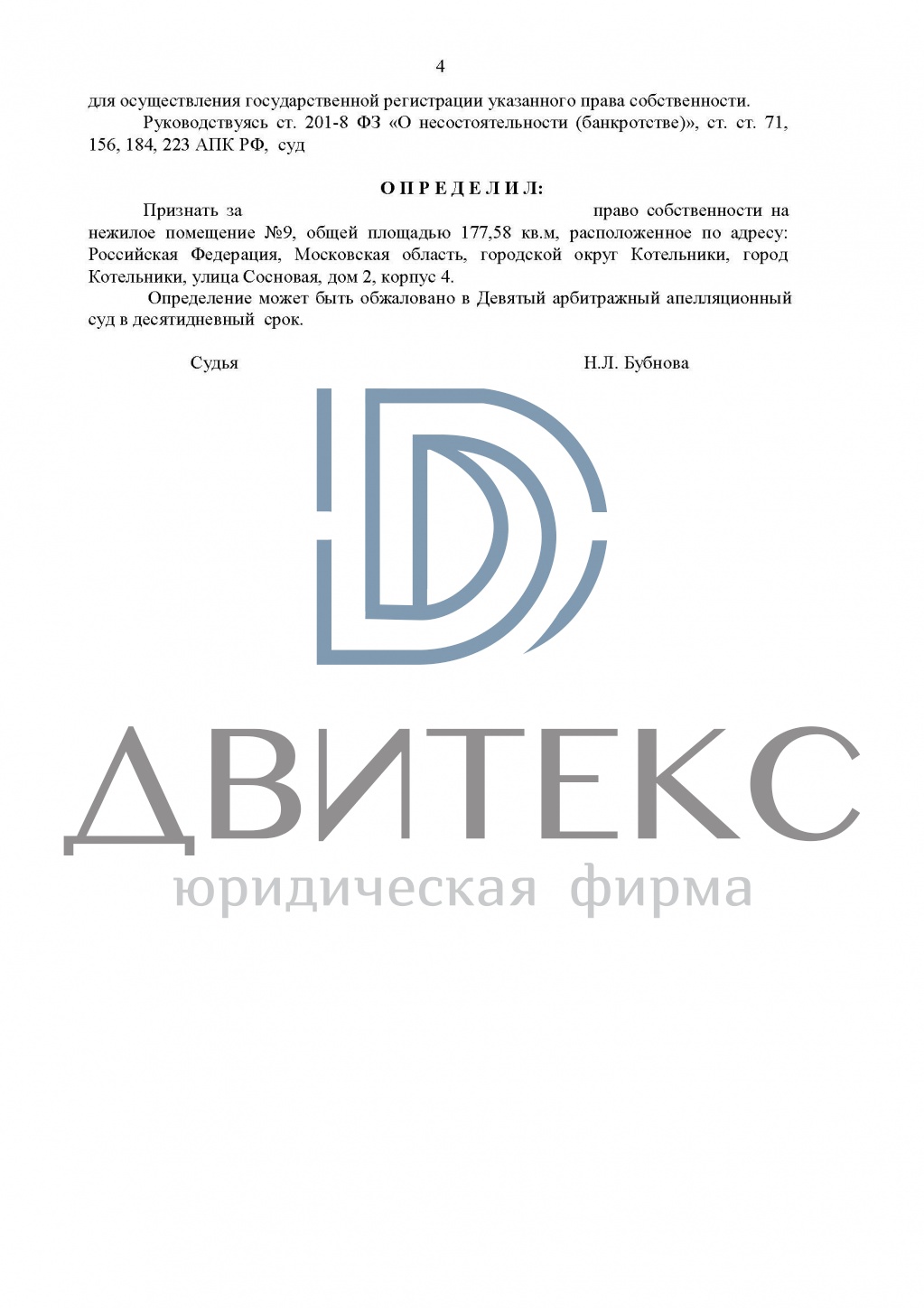 4

для осуществления государственной регистрации указанного права собственности.

Руководствуясь ст. 201-8 ФЗ «О несостоятельности (банкротстве)», ст. ст. 71, 156, 184, 223 АПК РФ, суд

О П Р Е Д Е Л И Л:

Признать за право собственности на нежилое помещение №9, общей площадью 177,58 кв.м, расположенное по адресу: Российская Федерация, Московская область, городской округ Котельники, город Котельники, улица Сосновая, дом 2, корпус 4.

Определение может быть обжаловано в Девятый арбитражный апелляционный суд в десятидневный срок.

Судья Н.Л. Бубнова

ДВИТЕКС
юридическая фирма